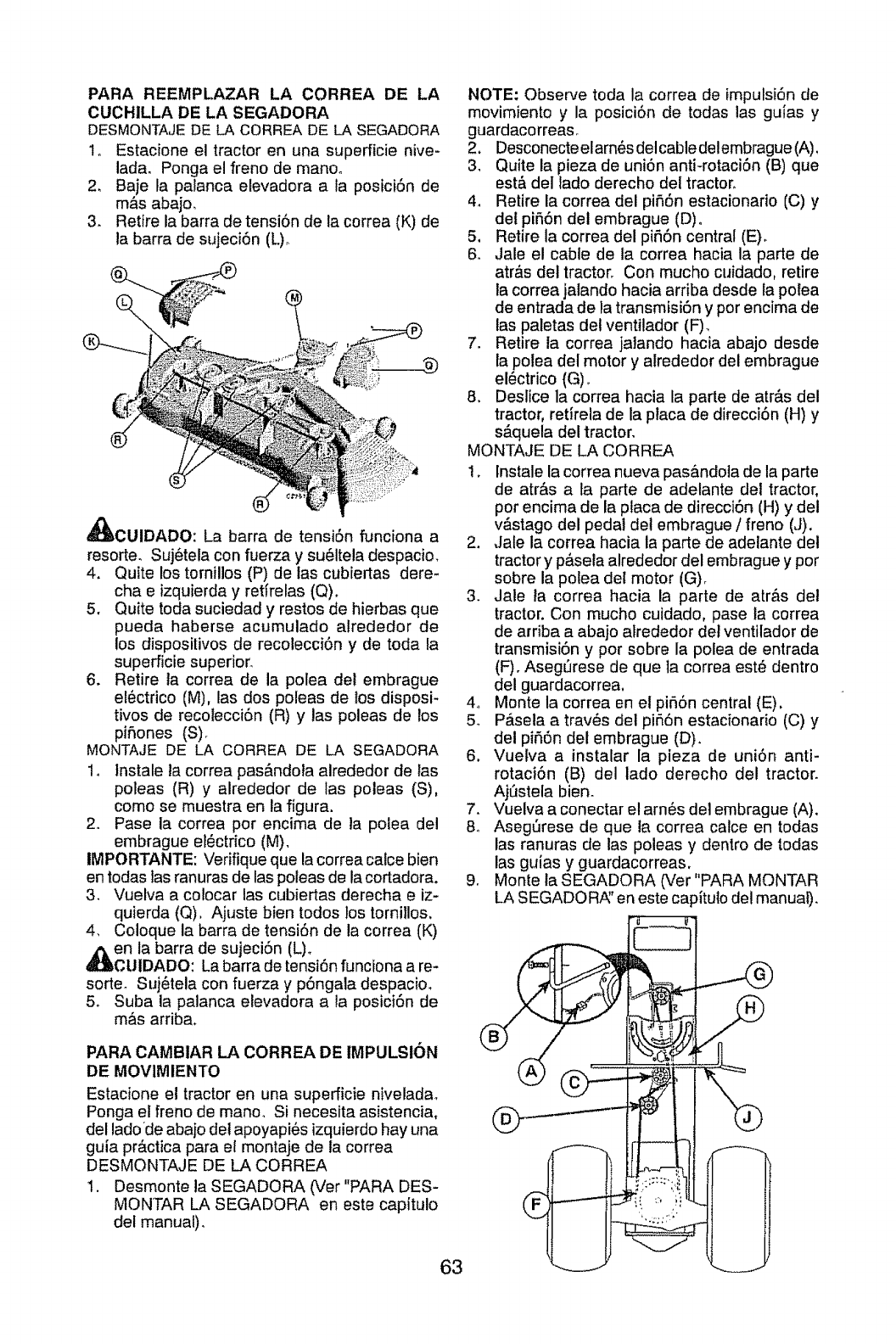 PARA REEMPLAZAR LA CORREA DE LA CUCHILLA DE LA SEGADORA
DESMONTAJE DE LA CORREA DE LA SEGADORA
1. Estacione el tractor en una superficie nivelada. Ponga el freno de mano.
2. Baje la palanca elevadora a la posición de más abajo.
3. Retire la barra de tensión de la correa (K) de la barra de sujeción (L).

Q P L M K P Q R S R

CUIDADO: La barra de tensión funciona a resorte. Sujétela con fuerza y suéltela despacio.
4. Quite los tornillos (P) de las cubiertas derecha e izquierda y retírelas (Q).
5. Quite toda suciedad y restos de hierbas que pueda haberse acumulado alrededor de los dispositivos de recolección y de toda la superficie superior.
6. Retire la correa de la polea del embrague eléctrico (M), las dos poleas de los dispositivos de recolección (R) y las poleas de los piñones (S).
MONTAJE DE LA CORREA DE LA SEGADORA
1. Instale la correa pasándola alrededor de las poleas (R) y alrededor de las poleas (S), como se muestra en la figura.
2. Pase la correa por encima de la polea del embrague eléctrico (M).
IMPORTANTE: Verifique que la correa calce bien en todas las ranuras de las poleas de la cortadora.
3. Vuelva a colocar las cubiertas derecha e izquierda (Q). Ajuste bien todos los tornillos.
4. Coloque la barra de tensión de la correa (K) en la barra de sujeción (L).
CUIDADO: La barra de tensión funciona a resorte. Sujétela con fuerza y póngala despacio.
5. Suba la palanca elevadora a la posición de más arriba.

PARA CAMBIAR LA CORREA DE IMPULSIÓN DE MOVIMIENTO
Estacione el tractor en una superficie nivelada. Ponga el freno de mano. Si necesita asistencia, del lado de abajo del apoyapiés izquierdo hay una guía práctica para el montaje de la correa
DESMONTAJE DE LA CORREA
1. Desmonte la SEGADORA (Ver "PARA DESMONTAR LA SEGADORA en este capítulo del manual).

NOTE: Observe toda la correa de impulsión de movimiento y la posición de todas las guías y guardacorreas.
2. Desconecte el arnés del cable del embrague (A).
3. Quite la pieza de unión anti-rotación (B) que está del lado derecho del tractor.
4. Retire la correa del piñón estacionario (C) y del piñón del embrague (D).
5. Retire la correa del piñón central (E).
6. Jale el cable de la correa hacia la parte de atrás del tractor. Con mucho cuidado, retire la correa jalando hacia arriba desde la polea de entrada de la transmisión y por encima de las paletas del ventilador (F).
7. Retire la correa jalando hacia abajo desde la polea del motor y alrededor del embrague eléctrico (G).
8. Deslice la correa hacia la parte de atrás del tractor, retírela de la placa de dirección (H) y sáquela del tractor.
MONTAJE DE LA CORREA
1. Instale la correa nueva pasándola de la parte de atrás a la parte de adelante del tractor, por encima de la placa de dirección (H) y del vástago del pedal del embrague / freno (J).
2. Jale la correa hacia la parte de adelante del tractor y pásela alrededor del embrague y por sobre la polea del motor (G).
3. Jale la correa hacia la parte de atrás del tractor. Con mucho cuidado, pase la correa de arriba a abajo alrededor del ventilador de transmisión y por sobre la polea de entrada (F). Asegúrese de que la correa esté dentro del guardacorrea.
4. Monte la correa en el piñón central (E).
5. Pásela a través del piñón estacionario (C) y del piñón del embrague (D).
6. Vuelva a instalar la pieza de unión anti-rotación (B) del lado derecho del tractor. Ajústela bien.
7. Vuelva a conectar el arnés del embrague (A).
8. Asegúrese de que la correa calce en todas las ranuras de las poleas y dentro de todas las guías y guardacorreas.
9. Monte la SEGADORA (Ver "PARA MONTAR LA SEGADORA" en este capítulo del manual).

G H B A C D J F

63